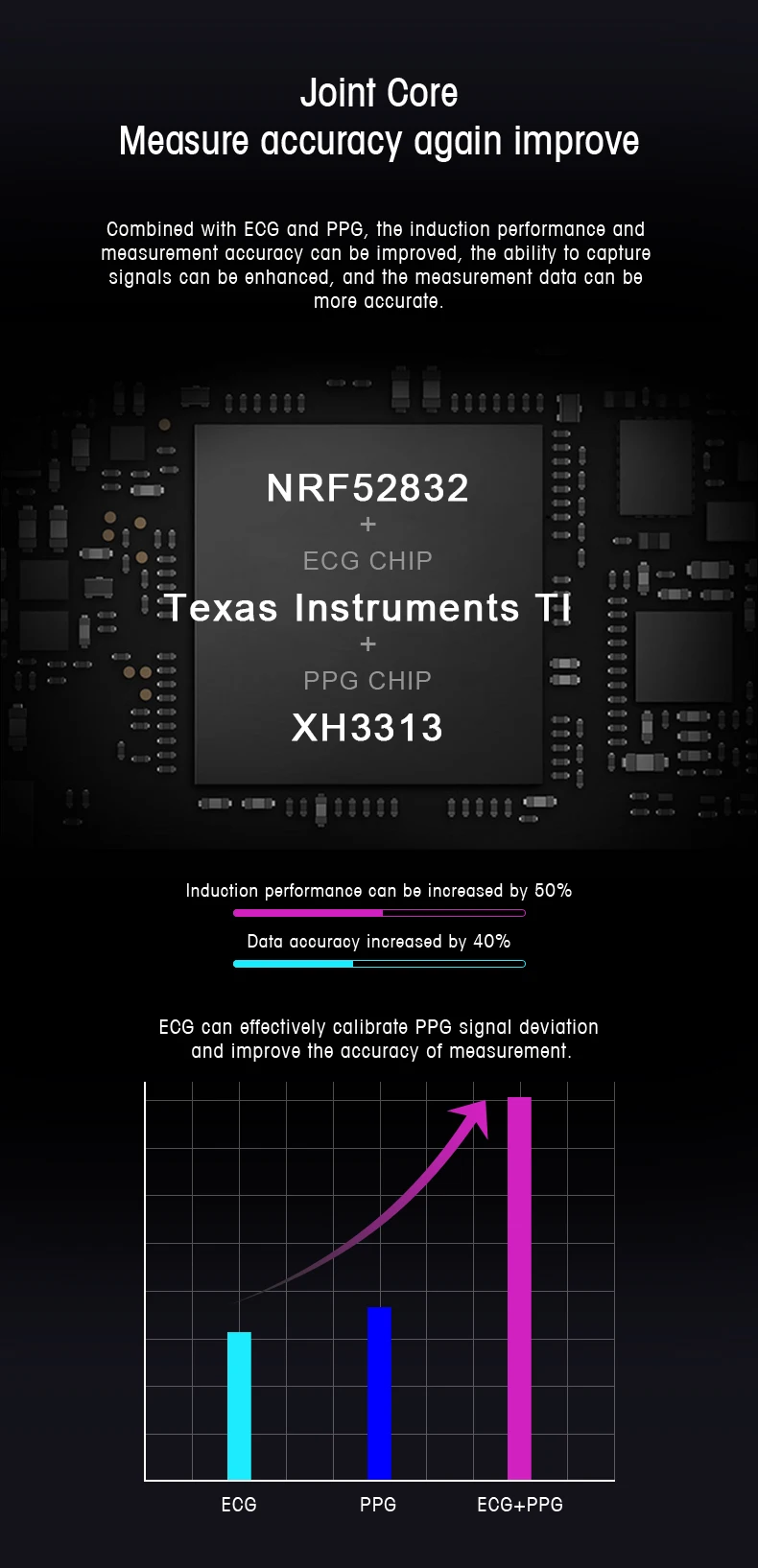 Joint Core
Measure accuracy again improve

Combined with ECG and PPG, the induction performance and measurement accuracy can be improved, the ability to capture signals can be enhanced, and the measurement data can be more accurate.

NRF52832
+
ECG CHIP
Texas Instruments TI
+
PPG CHIP
XH3313

Induction performance can be increased by 50%

Data accuracy increased by 40%

ECG can effectively calibrate PPG signal deviation and improve the accuracy of measurement.

ECG
PPG
ECG+PPG